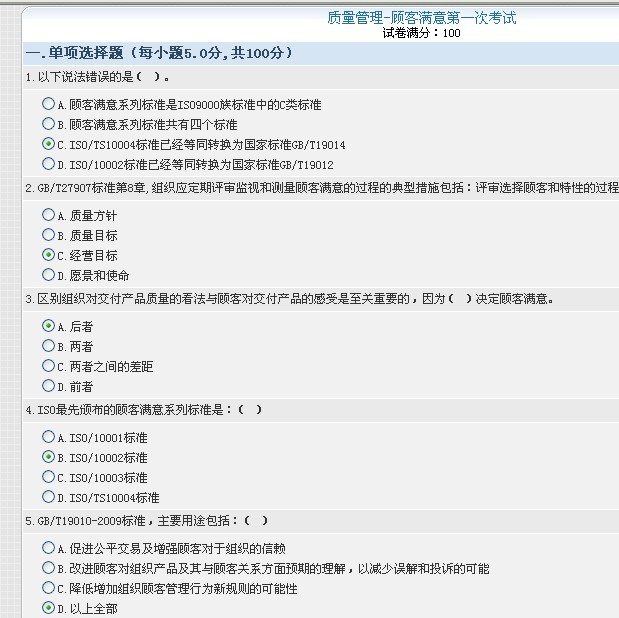 质量管理-顾客满意第一次考试
试卷满分：100

一.单项选择题（每小题5.0分,共100分）

1.以下说法错误的是（ ）。

A.顾客满意系列标准是ISO9000族标准中的C类标准
B.顾客满意系列标准共有四个标准
C.ISO/TS10004标准已经等同转换为国家标准GB/T19014
D.ISO/10002标准已经等同转换为国家标准GB/T19012

2.GB/T27907标准第8章,组织应定期评审监视和测量顾客满意的过程的典型措施包括：评审选择顾客和特性的过程

A.质量方针
B.质量目标
C.经营目标
D.愿景和使命

3.区别组织对交付产品质量的看法与顾客对交付产品的感受是至关重要的，因为（ ）决定顾客满意。

A.后者
B.两者
C.两者之间的差距
D.前者

4.ISO最先颁布的顾客满意系列标准是：（ ）

A.ISO/10001标准
B.ISO/10002标准
C.ISO/10003标准
D.ISO/TS10004标准

5.GB/T19010-2009标准，主要用途包括：（ ）

A.促进公平交易及增强顾客对于组织的信赖
B.改进顾客对组织产品及其与顾客关系方面预期的理解，以减少误解和投诉的可能
C.降低增加组织顾客管理行为新规则的可能性
D.以上全部